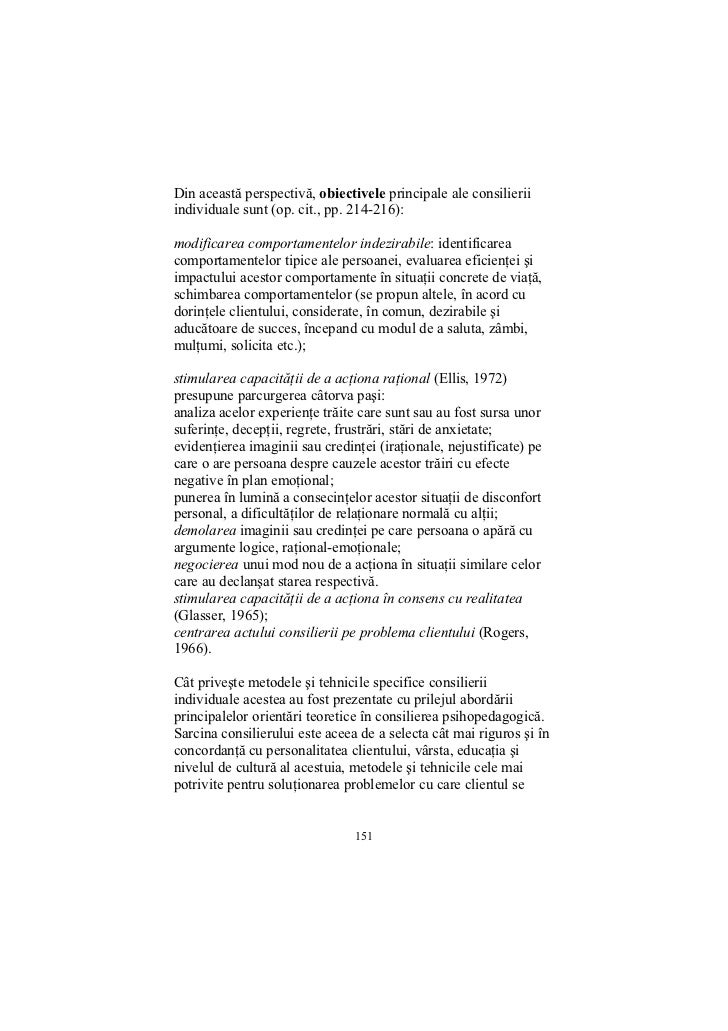 Din această perspectivă, obiectivele principale ale consilierii individuale sunt (op. cit., pp. 214-216):

modificarea comportamentelor indezirabile: identificarea comportamentelor tipice ale persoanei, evaluarea eficienței și impactului acestor comportamente în situații concrete de viață, schimbarea comportamentelor (se propun altele, în acord cu dorințele clientului, considerate, în comun, dezirabile și aducătoare de succes, începand cu modul de a saluta, zâmbi, mulțumi, solicita etc.);

stimularea capacității de a acționa rațional (Ellis, 1972) presupune parcurgerea câtorva pași:
analiza acelor experiențe trăite care sunt sau au fost sursa unor suferințe, decepții, regrete, frustrări, stări de anxietate;
evidențierea imaginii sau credinței (iraționale, nejustificate) pe care o are persoana despre cauzele acestor trăiri cu efecte negative în plan emoțional;
punerea în lumină a consecințelor acestor situații de disconfort personal, a dificultăților de relaționare normală cu alții;
demolarea imaginii sau credinței pe care persoana o apără cu argumente logice, rațional-emoționale;
negocierea unui mod nou de a acționa în situații similare celor care au declanșat starea respectivă.
stimularea capacității de a acționa în consens cu realitatea (Glasser, 1965);
centrarea actului consilierii pe problema clientului (Rogers, 1966).

Cât privește metodele și tehnicile specifice consilierii individuale acestea au fost prezentate cu prilejul abordării principalelor orientări teoretice în consilierea psihopedagogică. Sarcina consilierului este aceea de a selecta cât mai riguros și în concordanță cu personalitatea clientului, vârsta, educația și nivelul de cultură al acestuia, metodele și tehnicile cele mai potrivite pentru soluționarea problemelor cu care clientul se

151